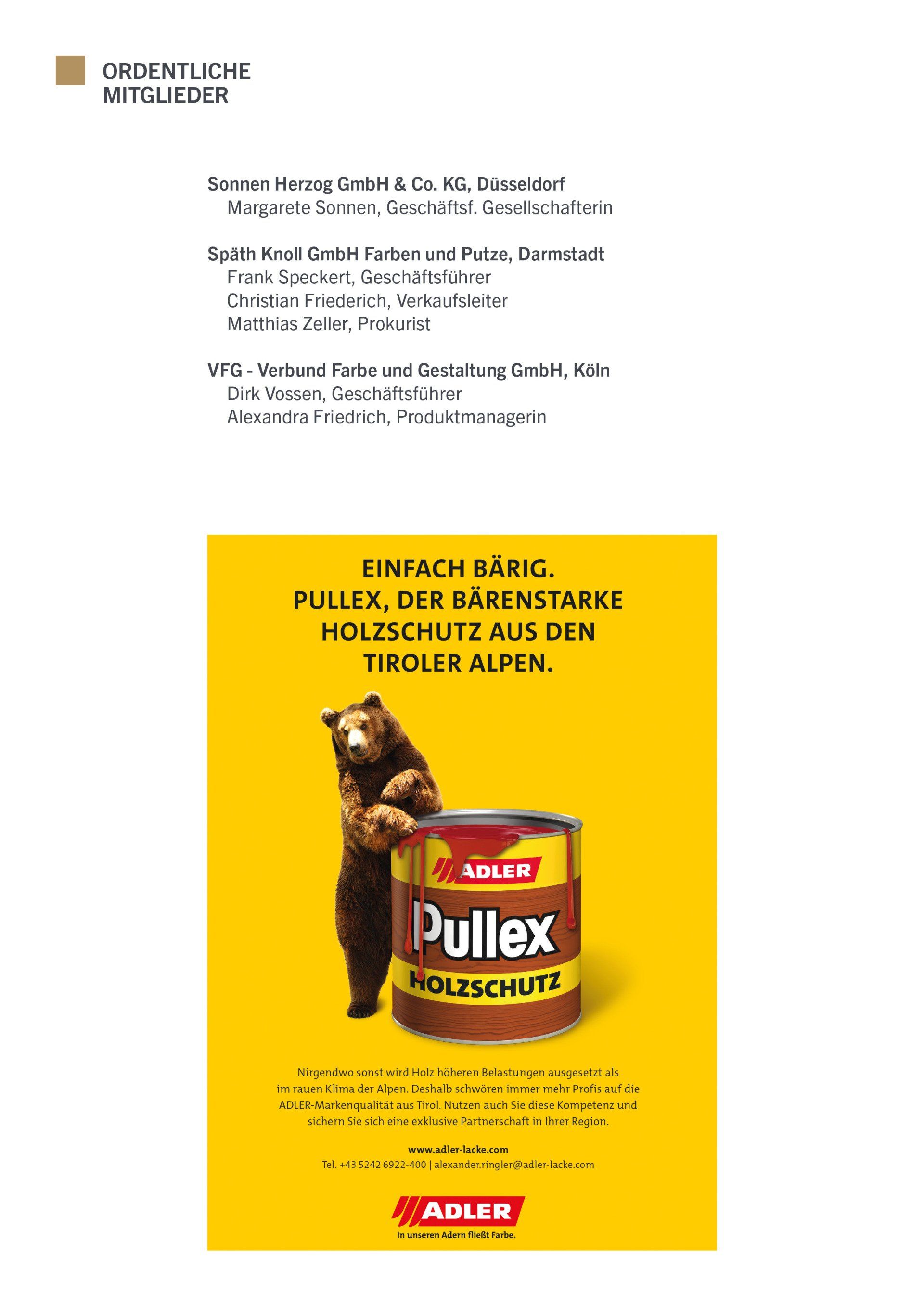 ORDENTLICHE MITGLIEDER

Sonnen Herzog GmbH & Co. KG, Düsseldorf
Margarete Sonnen, Geschäftsf. Gesellschafterin

Späth Knoll GmbH Farben und Putze, Darmstadt
Frank Speckert, Geschäftsführer
Christian Friederich, Verkaufsleiter
Matthias Zeller, Prokurist

VFG - Verbund Farbe und Gestaltung GmbH, Köln
Dirk Vossen, Geschäftsführer
Alexandra Friedrich, Produktmanagerin

EINFACH BÄRIG. PULLEX, DER BÄRENSTARKE HOLZSCHUTZ AUS DEN TIROLER ALPEN.

ADLER
Pullex
HOLZSCHUTZ

Nirgendwo sonst wird Holz höheren Belastungen ausgesetzt als im rauen Klima der Alpen. Deshalb schwören immer mehr Profis auf die ADLER-Markenqualität aus Tirol. Nutzen auch Sie diese Kompetenz und sichern Sie sich eine exklusive Partnerschaft in Ihrer Region.

www.adler-lacke.com
Tel. +43 5242 6922-400 | alexander.ringler@adler-lacke.com

ADLER
In unseren Adern fließt Farbe.